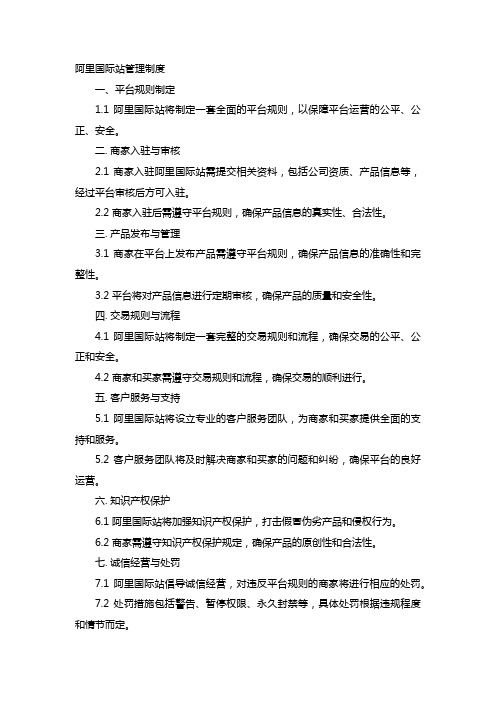 阿里国际站管理制度

一、平台规则制定

1.1 阿里国际站将制定一套全面的平台规则，以保障平台运营的公平、公正、安全。

二. 商家入驻与审核

2.1 商家入驻阿里国际站需提交相关资料，包括公司资质、产品信息等，经过平台审核后方可入驻。

2.2 商家入驻后需遵守平台规则，确保产品信息的真实性、合法性。

三. 产品发布与管理

3.1 商家在平台上发布产品需遵守平台规则，确保产品信息的准确性和完整性。

3.2 平台将对产品信息进行定期审核，确保产品的质量和安全性。

四. 交易规则与流程

4.1 阿里国际站将制定一套完整的交易规则和流程，确保交易的公平、公正和安全。

4.2 商家和买家需遵守交易规则和流程，确保交易的顺利进行。

五. 客户服务与支持

5.1 阿里国际站将设立专业的客户服务团队，为商家和买家提供全面的支持和服务。

5.2 客户服务团队将及时解决商家和买家的问题和纠纷，确保平台的良好运营。

六. 知识产权保护

6.1 阿里国际站将加强知识产权保护，打击假冒伪劣产品和侵权行为。

6.2 商家需遵守知识产权保护规定，确保产品的原创性和合法性。

七. 诚信经营与处罚

7.1 阿里国际站倡导诚信经营，对违反平台规则的商家将进行相应的处罚。

7.2 处罚措施包括警告、暂停权限、永久封禁等，具体处罚根据违规程度和情节而定。